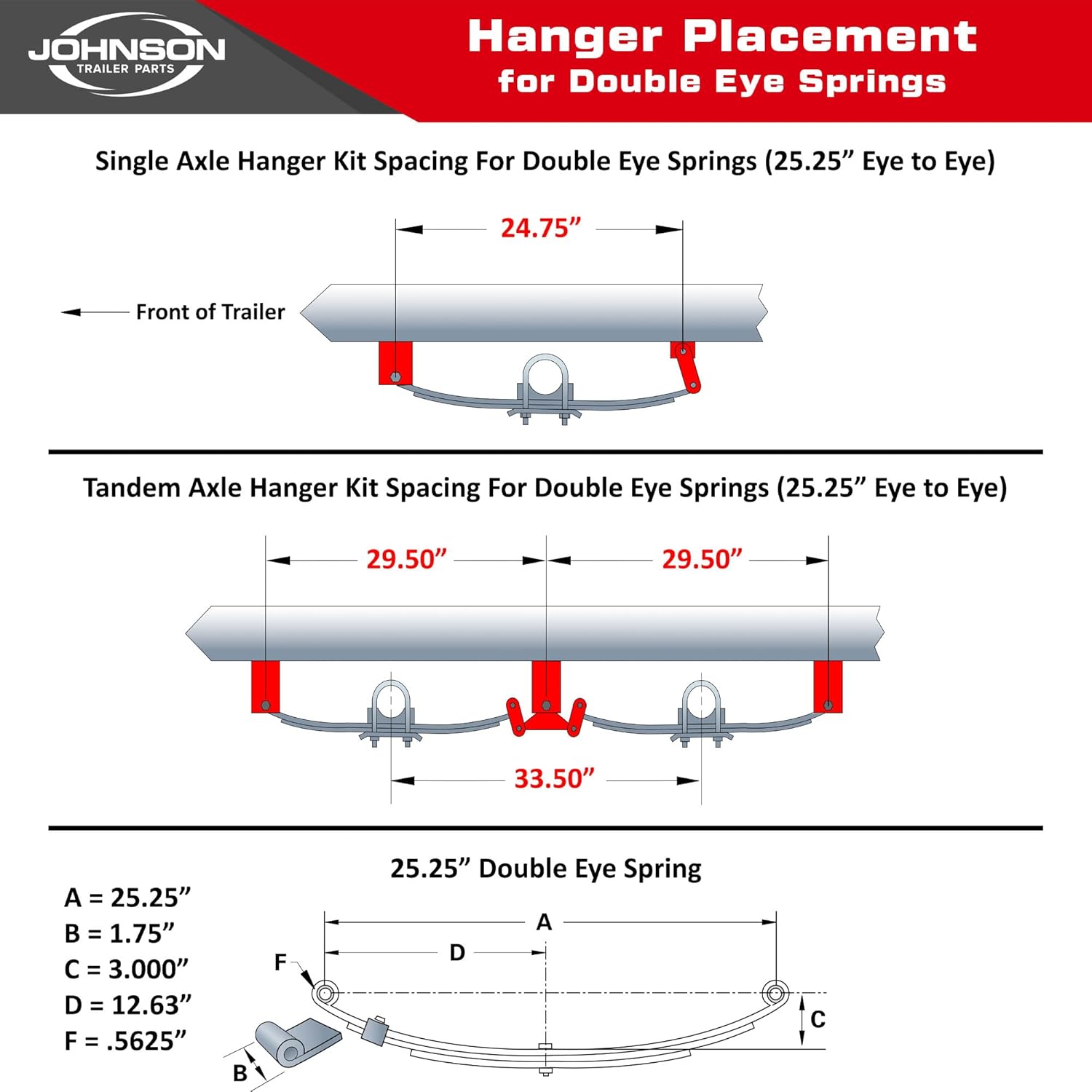 JOHNSON
TRAILER PARTS

Hanger Placement
for Double Eye Springs

Single Axle Hanger Kit Spacing For Double Eye Springs (25.25” Eye to Eye)

24.75”

Front of Trailer

Tandem Axle Hanger Kit Spacing For Double Eye Springs (25.25” Eye to Eye)

29.50”

29.50”

33.50”

25.25” Double Eye Spring

A = 25.25”
B = 1.75”
C = 3.000”
D = 12.63”
F = .5625”

A

D

F

C

B